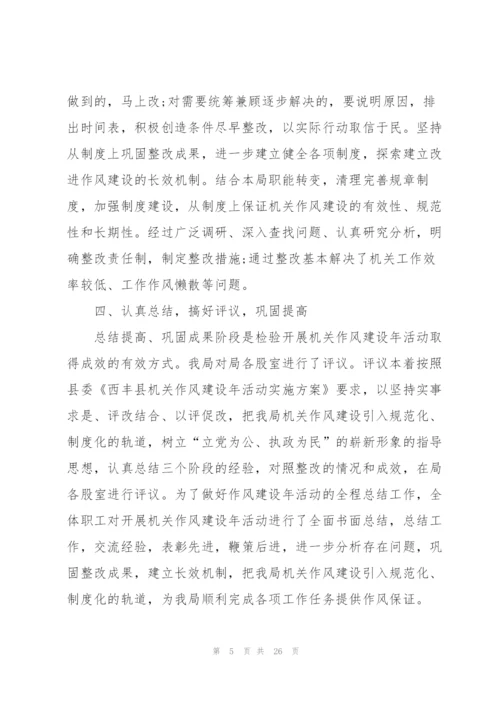 做到的，马上改;对需要统筹兼顾逐步解决的，要说明原因，排出时间表，积极创造条件尽早整改，以实际行动取信于民。坚持从制度上巩固整改成果，进一步建立健全各项制度，探索建立改进作风建设的长效机制。结合本局职能转变，清理完善规章制度，加强制度建设，从制度上保证机关作风建设的有效性、规范性和长期性。经过广泛调研、深入查找问题、认真研究分析，明确整改责任制，制定整改措施;通过整改基本解决了机关工作效率较低、工作作风懒散等问题。

四、认真总结，搞好评议，巩固提高

总结提高、巩固成果阶段是检验开展机关作风建设年活动取得成效的有效方式。我局对局各股室进行了评议。评议本着按照县委《西丰县机关作风建设年活动实施方案》要求，以坚持实事求是、评改结合、以评促改，把我局机关作风建设引入规范化、制度化的轨道，树立“立党为公、执政为民”的崭新形象的指导思想，认真总结三个阶段的经验，对照整改的情况和成效，在局各股室进行评议。为了做好作风建设年活动的全程总结工作，全体职工对开展机关作风建设年活动进行了全面书面总结，总结工作，交流经验，表彰先进，鞭策后进，进一步分析存在问题，巩固整改成果，建立长效机制，把我局机关作风建设引入规范化、制度化的轨道，为我局顺利完成各项工作任务提供作风保证。

第 5 页 共 26 页